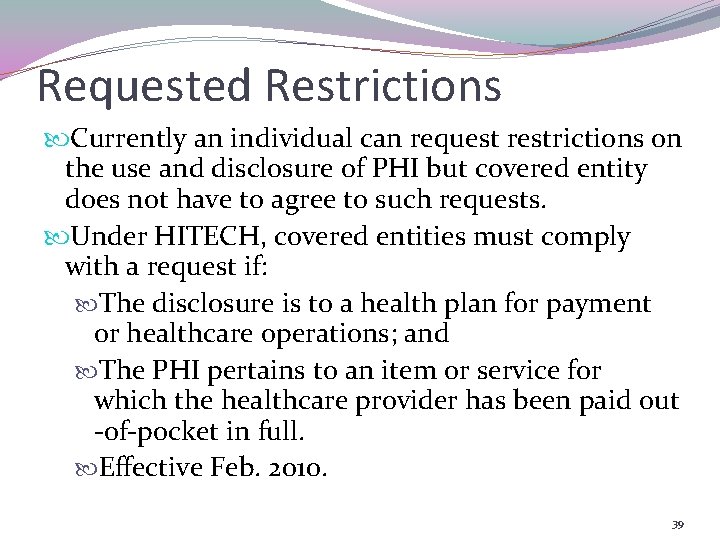 Requested Restrictions

Currently an individual can request restrictions on the use and disclosure of PHI but covered entity does not have to agree to such requests.

Under HITECH, covered entities must comply with a request if:

The disclosure is to a health plan for payment or healthcare operations; and

The PHI pertains to an item or service for which the healthcare provider has been paid out -of-pocket in full.

Effective Feb. 2010.

39